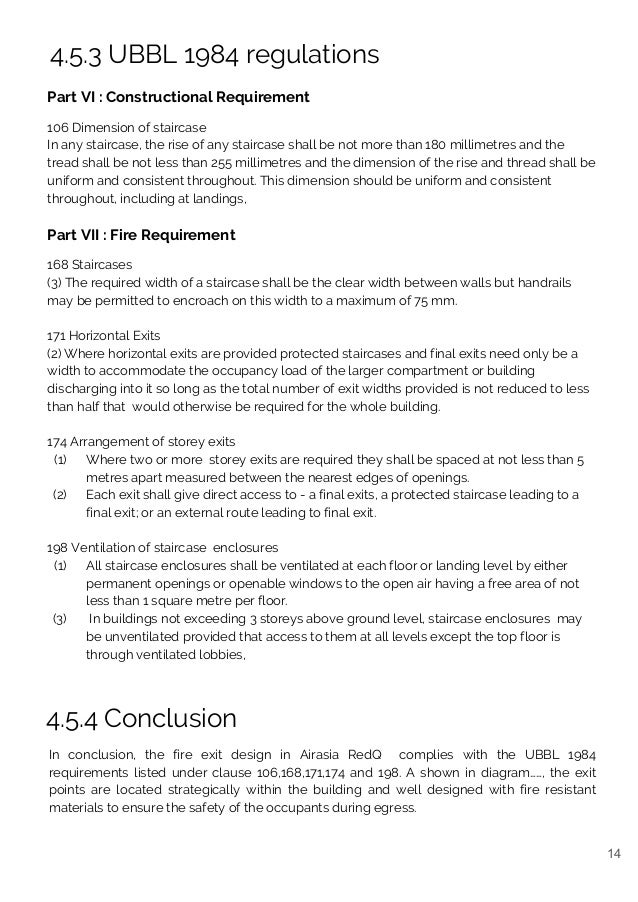 4.5.3 UBBL 1984 regulations

Part VI : Constructional Requirement

106 Dimension of staircase
In any staircase, the rise of any staircase shall be not more than 180 millimetres and the tread shall be not less than 255 millimetres and the dimension of the rise and thread shall be uniform and consistent throughout. This dimension should be uniform and consistent throughout, including at landings.

Part VII : Fire Requirement

168 Staircases
(3) The required width of a staircase shall be the clear width between walls but handrails may be permitted to encroach on this width to a maximum of 75 mm.

171 Horizontal Exits
(2) Where horizontal exits are provided protected staircases and final exits need only be a width to accommodate the occupancy load of the larger compartment or building discharging into it so long as the total number of exit widths provided is not reduced to less than half that would otherwise be required for the whole building.

174 Arrangement of storey exits
(1) Where two or more storey exits are required they shall be spaced at not less than 5 metres apart measured between the nearest edges of openings.
(2) Each exit shall give direct access to - a final exits, a protected staircase leading to a final exit; or an external route leading to final exit.

198 Ventilation of staircase enclosures
(1) All staircase enclosures shall be ventilated at each floor or landing level by either permanent openings or openable windows to the open air having a free area of not less than 1 square metre per floor.
(3) In buildings not exceeding 3 storeys above ground level, staircase enclosures may be unventilated provided that access to them at all levels except the top floor is through ventilated lobbies.

4.5.4 Conclusion

In conclusion, the fire exit design in Airasia RedQ complies with the UBBL 1984 requirements listed under clause 106,168,171,174 and 198. A shown in diagram….., the exit points are located strategically within the building and well designed with fire resistant materials to ensure the safety of the occupants during egress.

14